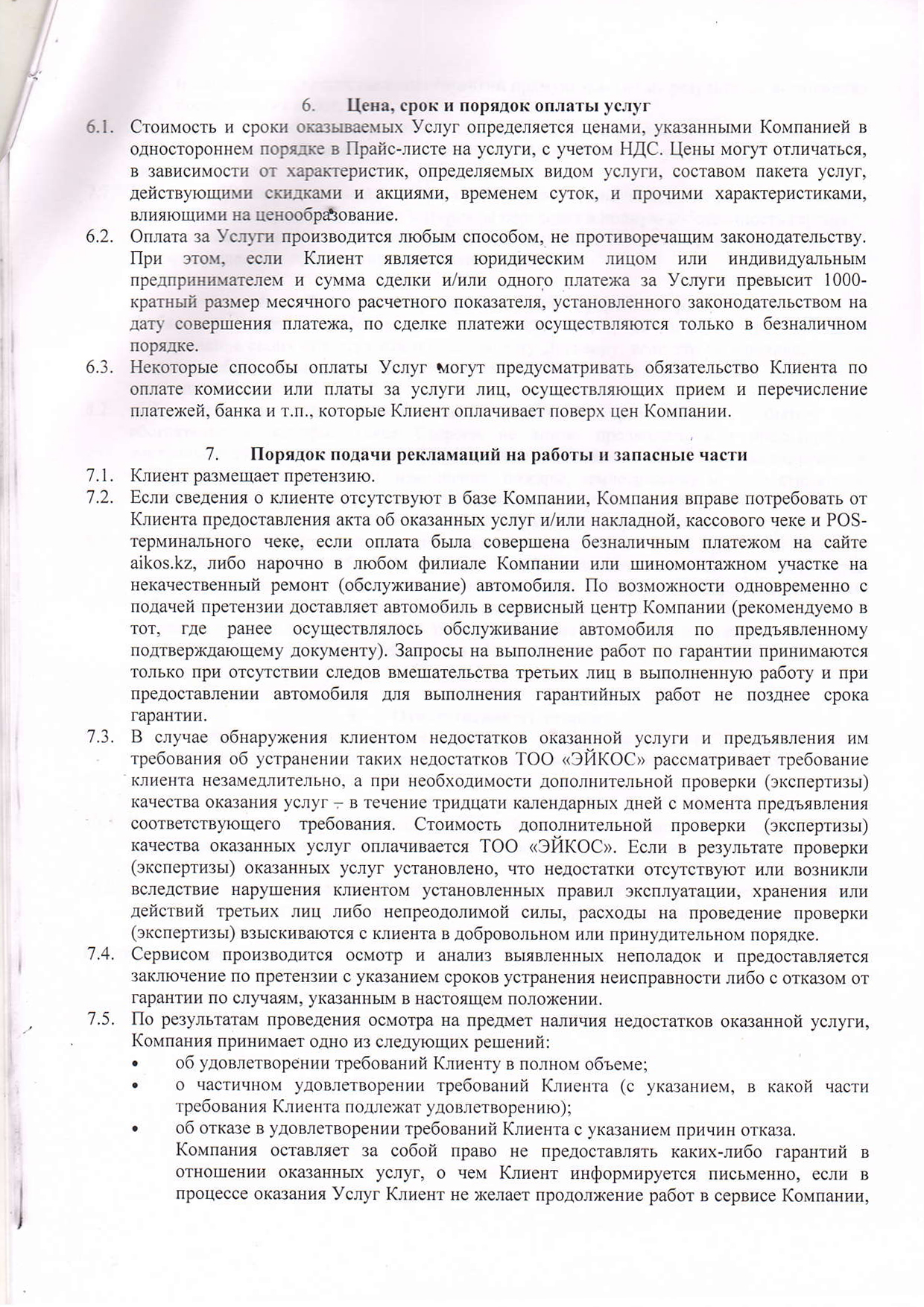 6. Цена, срок и порядок оплаты услуг

6.1. Стоимость и сроки оказываемых Услуг определяется ценами, указанными Компанией в одностороннем порядке в Прайс-листе на услуги, с учетом НДС. Цены могут отличаться, в зависимости от характеристик, определяемых видом услуги, составом пакета услуг, действующими скидками и акциями, временем суток, и прочими характеристиками, влияющими на ценообразование.

6.2. Оплата за Услуги производится любым способом, не противоречащим законодательству. При этом, если Клиент является юридическим лицом или индивидуальным предпринимателем и сумма сделки и/или одного платежа за Услуги превысит 1000-кратный размер месячного расчетного показателя, установленного законодательством на дату совершения платежа, по сделке платежи осуществляются только в безналичном порядке.

6.3. Некоторые способы оплаты Услуг могут предусматривать обязательство Клиента по оплате комиссии или платы за услуги лиц, осуществляющих прием и перечисление платежей, банка и т.п., которые Клиент оплачивает поверх цен Компании.

7. Порядок подачи рекламаций на работы и запасные части

7.1. Клиент размещает претензию.

7.2. Если сведения о клиенте отсутствуют в базе Компании, Компания вправе потребовать от Клиента предоставления акта об оказанных услуг и/или накладной, кассового чеке и POS-терминального чеке, если оплата была совершена безналичным платежом на сайте aikos.kz, либо нарочно в любом филиале Компании или шиномонтажном участке на некачественный ремонт (обслуживание) автомобиля. По возможности одновременно с подачей претензии доставляет автомобиль в сервисный центр Компании (рекомендуемо в тот, где ранее осуществлялось обслуживание автомобиля по предъявленному подтверждающему документу). Запросы на выполнение работ по гарантии принимаются только при отсутствии следов вмешательства третьих лиц в выполненную работу и при предоставлении автомобиля для выполнения гарантийных работ не позднее срока гарантии.

7.3. В случае обнаружения клиентом недостатков оказанной услуги и предъявления им требования об устранении таких недостатков ТОО «ЭЙКОС» рассматривает требование клиента незамедлительно, а при необходимости дополнительной проверки (экспертизы) качества оказания услуг – в течение тридцати календарных дней с момента предъявления соответствующего требования. Стоимость дополнительной проверки (экспертизы) качества оказанных услуг оплачивается ТОО «ЭЙКОС». Если в результате проверки (экспертизы) оказанных услуг установлено, что недостатки отсутствуют или возникли вследствие нарушения клиентом установленных правил эксплуатации, хранения или действий третьих лиц либо непреодолимой силы, расходы на проведение проверки (экспертизы) взыскиваются с клиента в добровольном или принудительном порядке.

7.4. Сервисом производится осмотр и анализ выявленных неполадок и предоставляется заключение по претензии с указанием сроков устранения неисправности либо с отказом от гарантии по случаям, указанным в настоящем положении.

7.5. По результатам проведения осмотра на предмет наличия недостатков оказанной услуги, Компания принимает одно из следующих решений:
• об удовлетворении требований Клиенту в полном объеме;
• о частичном удовлетворении требований Клиента (с указанием, в какой части требования Клиента подлежат удовлетворению);
• об отказе в удовлетворении требований Клиента с указанием причин отказа.
Компания оставляет за собой право не предоставлять каких-либо гарантий в отношении оказанных услуг, о чем Клиент информируется письменно, если в процессе оказания Услуг Клиент не желает продолжение работ в сервисе Компании,